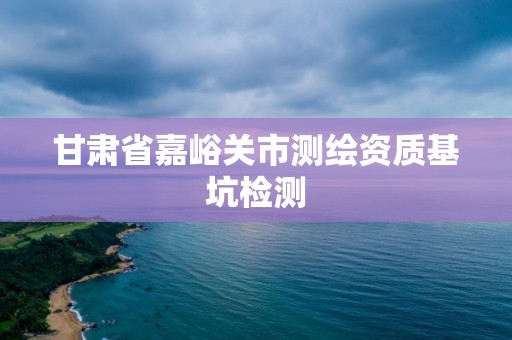 甘肃省嘉峪关市测绘资质基坑检测